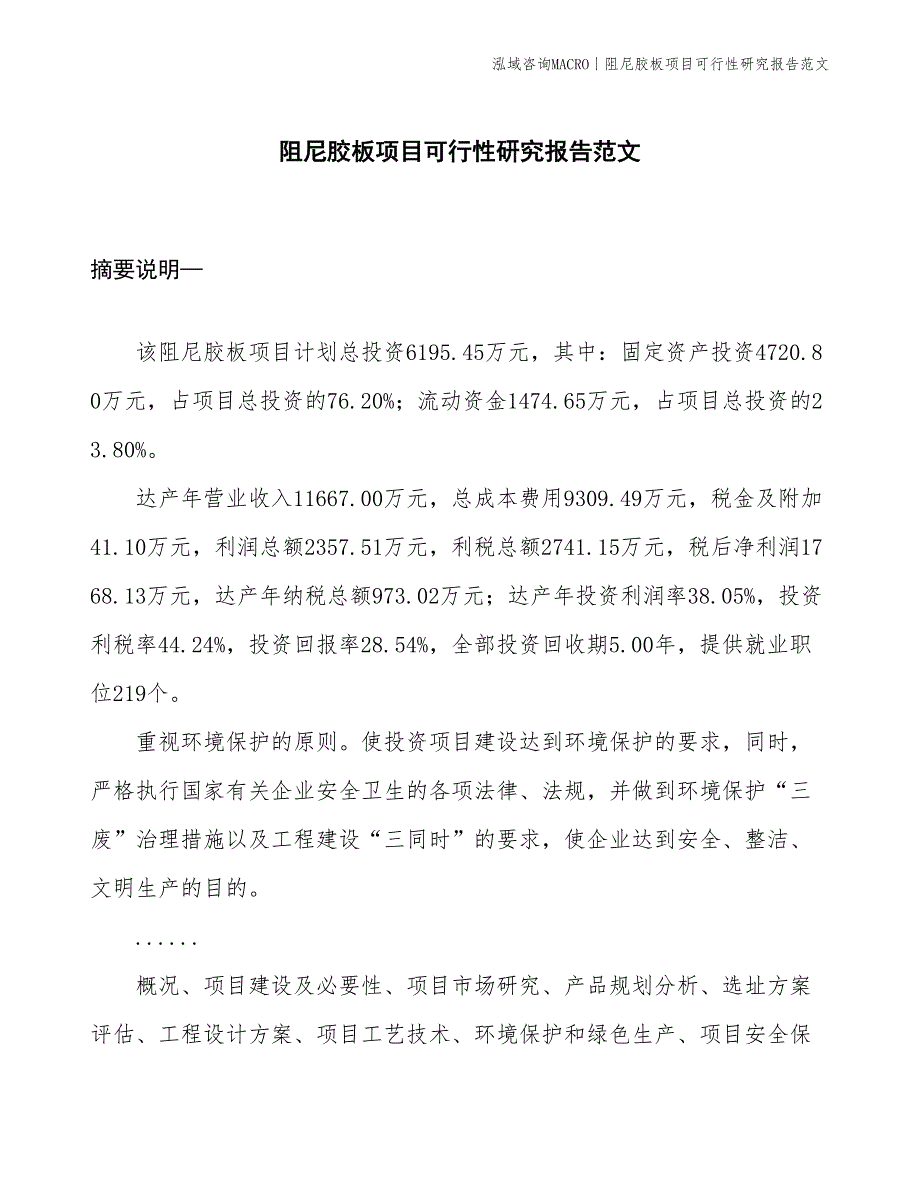 泓域咨询MACRO | 阻尼胶板项目可行性研究报告范文

阻尼胶板项目可行性研究报告范文

摘要说明—

该阻尼胶板项目计划总投资6195.45万元，其中：固定资产投资4720.80万元，占项目总投资的76.20%；流动资金1474.65万元，占项目总投资的23.80%。

达产年营业收入11667.00万元，总成本费用9309.49万元，税金及附加41.10万元，利润总额2357.51万元，利税总额2741.15万元，税后净利润1768.13万元，达产年纳税总额973.02万元；达产年投资利润率38.05%，投资利税率44.24%，投资回报率28.54%，全部投资回收期5.00年，提供就业职位219个。

重视环境保护的原则。使投资项目建设达到环境保护的要求，同时，严格执行国家有关企业安全卫生的各项法律、法规，并做到环境保护“三废”治理措施以及工程建设“三同时”的要求，使企业达到安全、整洁、文明生产的目的。

......

概况、项目建设及必要性、项目市场研究、产品规划分析、选址方案评估、工程设计方案、项目工艺技术、环境保护和绿色生产、项目安全保